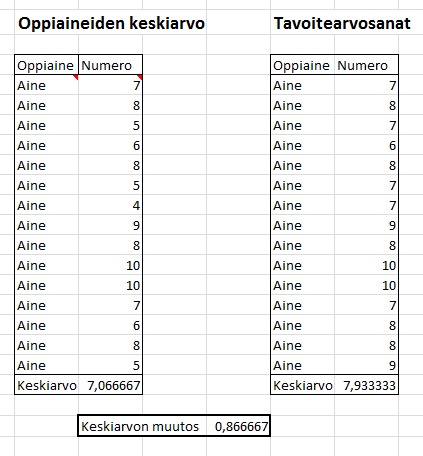 Oppiaineiden keskiarvo

| Oppiaine | Numero |
|---|---|
| Aine | 7 |
| Aine | 8 |
| Aine | 5 |
| Aine | 6 |
| Aine | 8 |
| Aine | 5 |
| Aine | 4 |
| Aine | 9 |
| Aine | 8 |
| Aine | 10 |
| Aine | 10 |
| Aine | 7 |
| Aine | 6 |
| Aine | 8 |
| Aine | 5 |
| Keskiarvo | 7,066667 |

Tavoitearvosanat

| Oppiaine | Numero |
|---|---|
| Aine | 7 |
| Aine | 8 |
| Aine | 7 |
| Aine | 6 |
| Aine | 8 |
| Aine | 7 |
| Aine | 7 |
| Aine | 9 |
| Aine | 8 |
| Aine | 10 |
| Aine | 10 |
| Aine | 7 |
| Aine | 8 |
| Aine | 8 |
| Aine | 9 |
| Keskiarvo | 7,933333 |

| Keskiarvon muutos | 0,866667 |
|---|---|